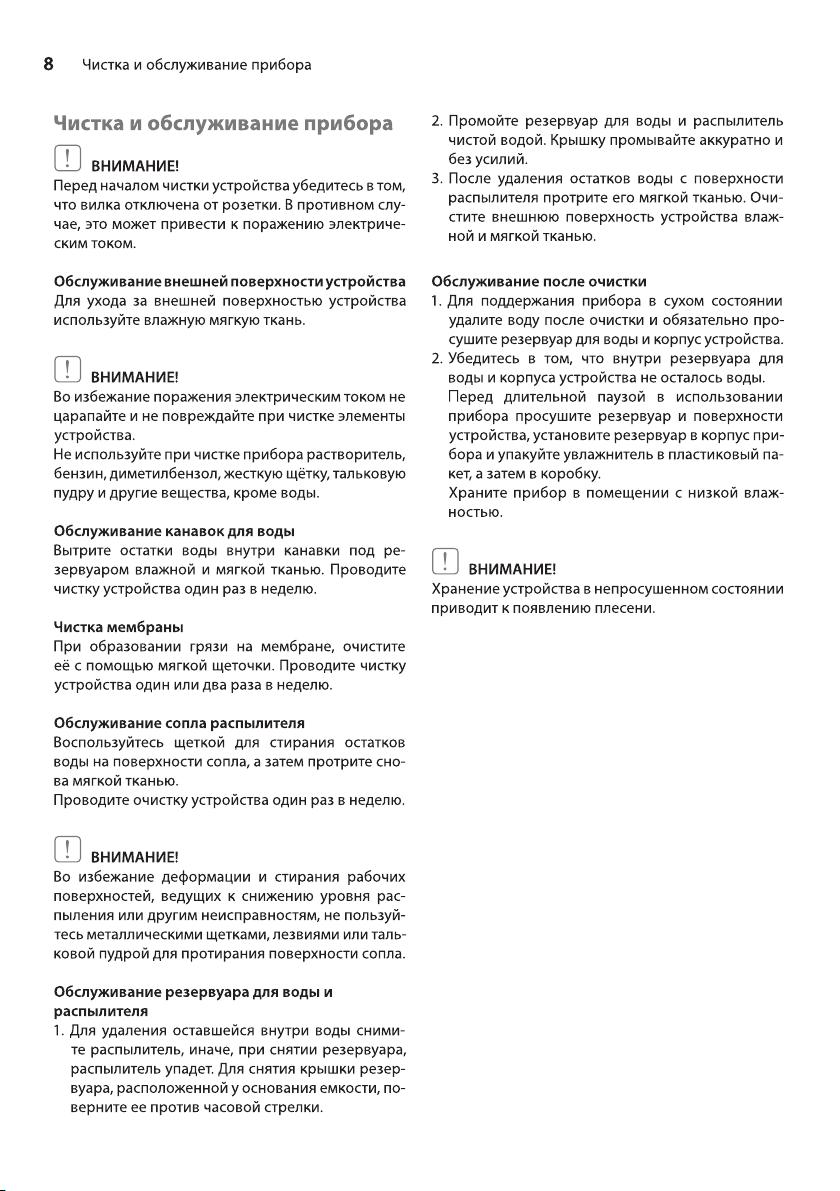 8 Чистка и обслуживание прибора

Чистка и обслуживание прибора

! ВНИМАНИЕ!
Перед началом чистки устройства убедитесь в том, что вилка отключена от розетки. В противном случае, это может привести к поражению электрическим током.

Обслуживание внешней поверхности устройства
Для ухода за внешней поверхностью устройства используйте влажную мягкую ткань.

! ВНИМАНИЕ!
Во избежание поражения электрическим током не царапайте и не повреждайте при чистке элементы устройства.
Не используйте при чистке прибора растворитель, бензин, диметилбензол, жесткую щётку, тальковую пудру и другие вещества, кроме воды.

Обслуживание канавок для воды
Вытрите остатки воды внутри канавки под резервуаром влажной и мягкой тканью. Проводите чистку устройства один раз в неделю.

Чистка мембраны
При образовании грязи на мембране, очистите её с помощью мягкой щеточки. Проводите чистку устройства один или два раза в неделю.

Обслуживание сопла распылителя
Воспользуйтесь щеткой для стирания остатков воды на поверхности сопла, а затем протрите снова мягкой тканью.
Проводите очистку устройства один раз в неделю.

! ВНИМАНИЕ!
Во избежание деформации и стирания рабочих поверхностей, ведущих к снижению уровня распыления или другим неисправностям, не пользуйтесь металлическими щетками, лезвиями или тальковой пудрой для протирания поверхности сопла.

Обслуживание резервуара для воды и распылителя
1. Для удаления оставшейся внутри воды снимите распылитель, иначе, при снятии резервуара, распылитель упадет. Для снятия крышки резервуара, расположенной у основания емкости, поверните ее против часовой стрелки.
2. Промойте резервуар для воды и распылитель чистой водой. Крышку промывайте аккуратно и без усилий.
3. После удаления остатков воды с поверхности распылителя протрите его мягкой тканью. Очистите внешнюю поверхность устройства влажной и мягкой тканью.

Обслуживание после очистки
1. Для поддержания прибора в сухом состоянии удалите воду после очистки и обязательно просушите резервуар для воды и корпус устройства.
2. Убедитесь в том, что внутри резервуара для воды и корпуса устройства не осталось воды.
Перед длительной паузой в использовании прибора просушите резервуар и поверхности устройства, установите резервуар в корпус прибора и упакуйте увлажнитель в пластиковый пакет, а затем в коробку.
Храните прибор в помещении с низкой влажностью.

! ВНИМАНИЕ!
Хранение устройства в непросушенном состоянии приводит к появлению плесени.